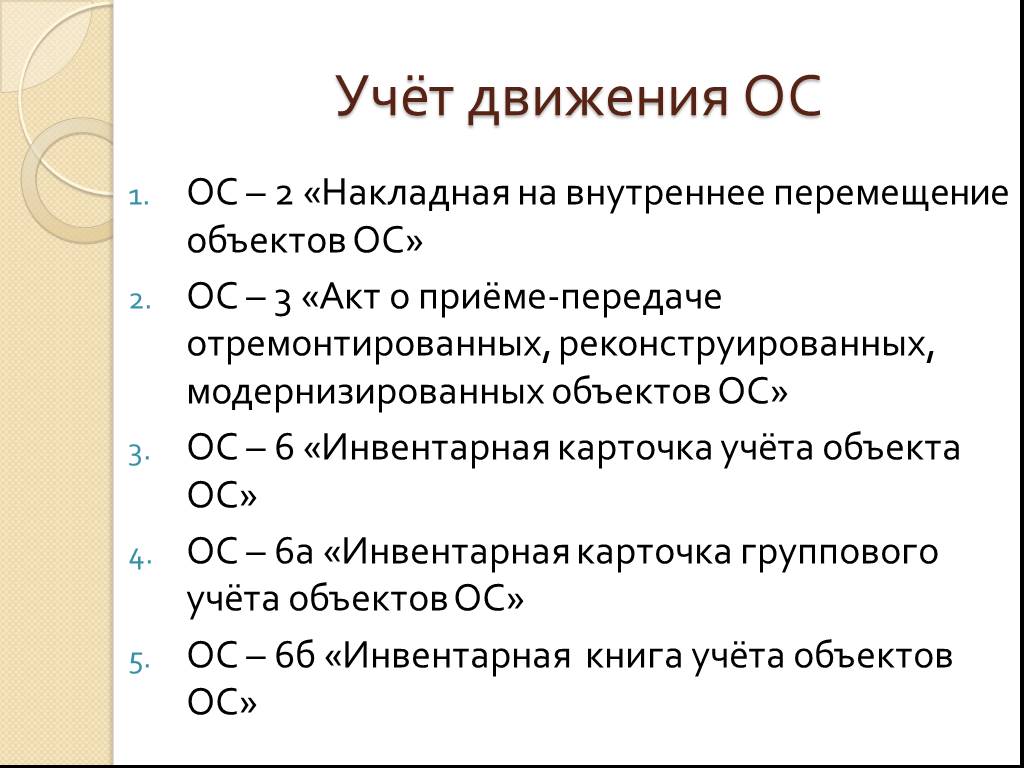 Учёт движения ОС

1. ОС – 2 «Накладная на внутреннее перемещение объектов ОС»
2. ОС – 3 «Акт о приёме-передаче отремонтированных, реконструированных, модернизированных объектов ОС»
3. ОС – 6 «Инвентарная карточка учёта объекта ОС»
4. ОС – 6а «Инвентарная карточка группового учёта объектов ОС»
5. ОС – 6б «Инвентарная книга учёта объектов ОС»